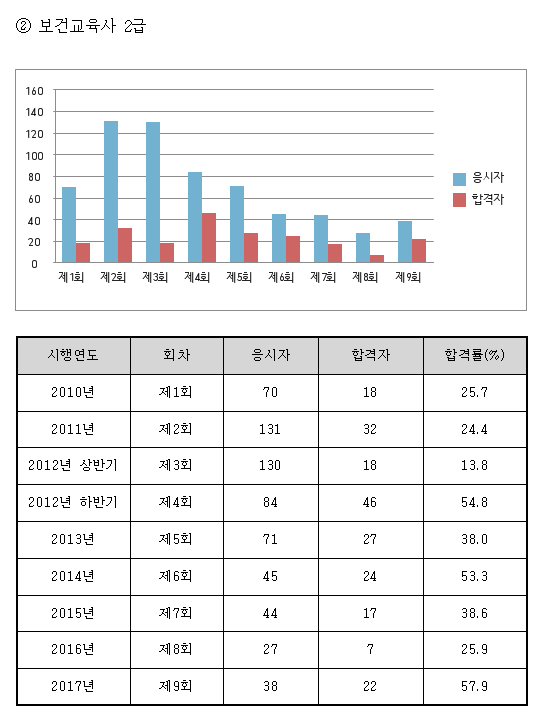 ② 보건교육사 2급

160
140
120
100
80
60
40
20
0

제1회 제2회 제3회 제4회 제5회 제6회 제7회 제8회 제9회

응시자
합격자

| 시행연도 | 회차 | 응시자 | 합격자 | 합격률(%) |
|---|---|---|---|---|
| 2010년 | 제1회 | 70 | 18 | 25.7 |
| 2011년 | 제2회 | 131 | 32 | 24.4 |
| 2012년 상반기 | 제3회 | 130 | 18 | 13.8 |
| 2012년 하반기 | 제4회 | 84 | 46 | 54.8 |
| 2013년 | 제5회 | 71 | 27 | 38.0 |
| 2014년 | 제6회 | 45 | 24 | 53.3 |
| 2015년 | 제7회 | 44 | 17 | 38.6 |
| 2016년 | 제8회 | 27 | 7 | 25.9 |
| 2017년 | 제9회 | 38 | 22 | 57.9 |